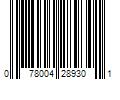 0 78004 28930 1